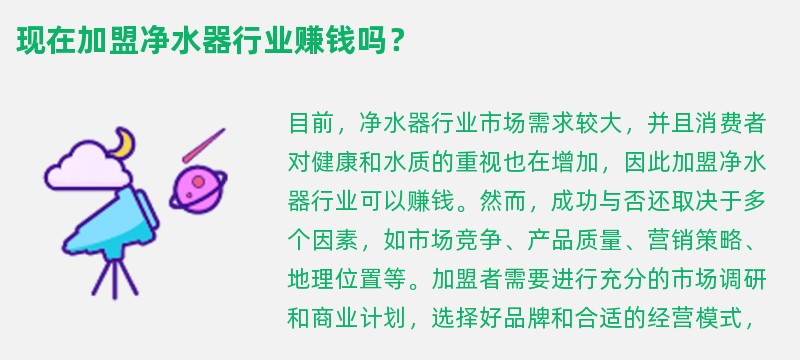 现在加盟净水器行业赚钱吗？

目前，净水器行业市场需求较大，并且消费者对健康和水质的重视也在增加，因此加盟净水器行业可以赚钱。然而，成功与否还取决于多个因素，如市场竞争、产品质量、营销策略、地理位置等。加盟者需要进行充分的市场调研和商业计划，选择好品牌和合适的经营模式，